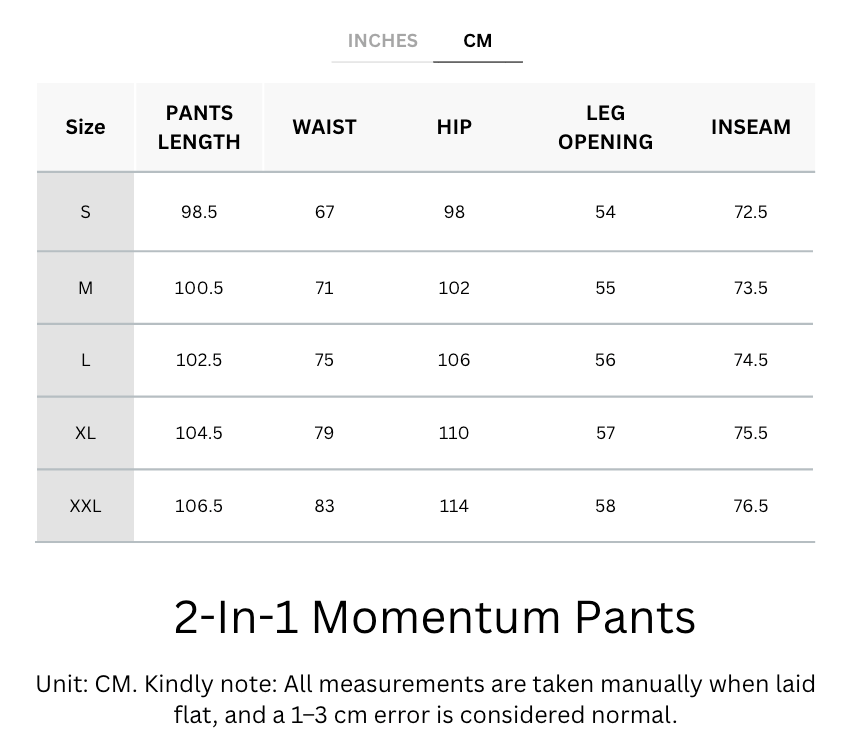 INCHES CM

| Size | PANTS LENGTH | WAIST | HIP | LEG OPENING | INSEAM |
|---|---|---|---|---|---|
| S | 98.5 | 67 | 98 | 54 | 72.5 |
| M | 100.5 | 71 | 102 | 55 | 73.5 |
| L | 102.5 | 75 | 106 | 56 | 74.5 |
| XL | 104.5 | 79 | 110 | 57 | 75.5 |
| XXL | 106.5 | 83 | 114 | 58 | 76.5 |

2-In-1 Momentum Pants

Unit: CM. Kindly note: All measurements are taken manually when laid flat, and a 1–3 cm error is considered normal.